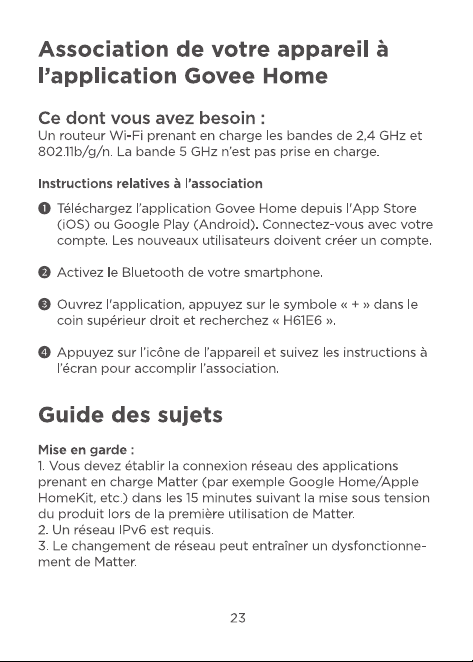 Association de votre appareil à l'application Govee Home

Ce dont vous avez besoin :
Un routeur Wi-Fi prenant en charge les bandes de 2,4 GHz et 802.11b/g/n. La bande 5 GHz n'est pas prise en charge.

Instructions relatives à l'association

❶ Téléchargez l'application Govee Home depuis l'App Store (iOS) ou Google Play (Android). Connectez-vous avec votre compte. Les nouveaux utilisateurs doivent créer un compte.

❷ Activez le Bluetooth de votre smartphone.

❸ Ouvrez l'application, appuyez sur le symbole « + » dans le coin supérieur droit et recherchez « H61E6 ».

❹ Appuyez sur l'icône de l'appareil et suivez les instructions à l'écran pour accomplir l'association.

Guide des sujets

Mise en garde :
1. Vous devez établir la connexion réseau des applications prenant en charge Matter (par exemple Google Home/Apple HomeKit, etc.) dans les 15 minutes suivant la mise sous tension du produit lors de la première utilisation de Matter.
2. Un réseau IPv6 est requis.
3. Le changement de réseau peut entraîner un dysfonctionnement de Matter.

23